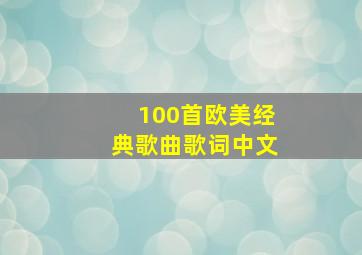 100首欧美经典歌曲歌词中文